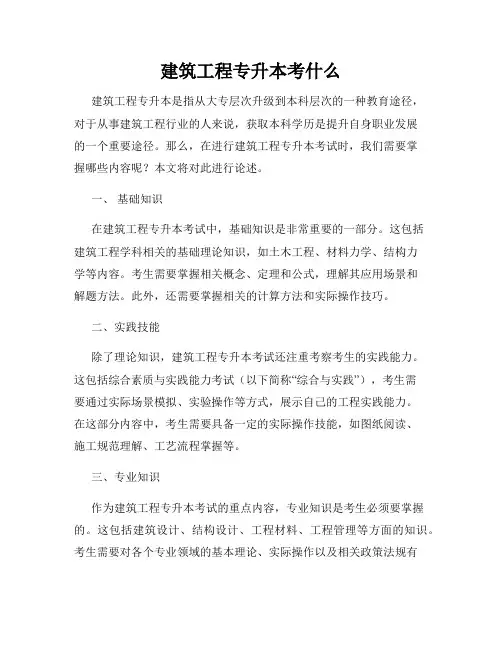 建筑工程专升本考什么

建筑工程专升本是指从大专层次升级到本科层次的一种教育途径，对于从事建筑工程行业的人来说，获取本科学历是提升自身职业发展的一个重要途径。那么，在进行建筑工程专升本考试时，我们需要掌握哪些内容呢？本文将对此进行论述。

一、 基础知识

在建筑工程专升本考试中，基础知识是非常重要的一部分。这包括建筑工程学科相关的基础理论知识，如土木工程、材料力学、结构力学等内容。考生需要掌握相关概念、定理和公式，理解其应用场景和解题方法。此外，还需要掌握相关的计算方法和实际操作技巧。

二、实践技能

除了理论知识，建筑工程专升本考试还注重考察考生的实践能力。这包括综合素质与实践能力考试（以下简称“综合与实践”），考生需要通过实际场景模拟、实验操作等方式，展示自己的工程实践能力。在这部分内容中，考生需要具备一定的实际操作技能，如图纸阅读、施工规范理解、工艺流程掌握等。

三、专业知识

作为建筑工程专升本考试的重点内容，专业知识是考生必须要掌握的。这包括建筑设计、结构设计、工程材料、工程管理等方面的知识。考生需要对各个专业领域的基本理论、实际操作以及相关政策法规有